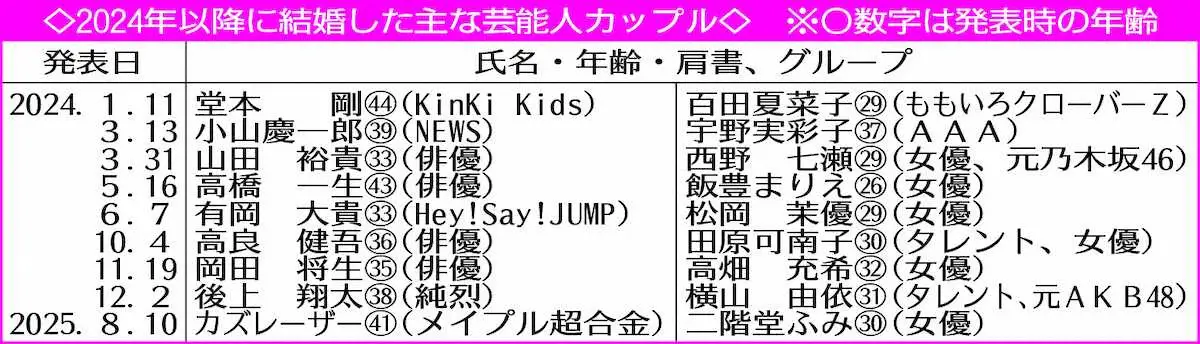 ◇2024年以降に結婚した主な芸能人カップル◇　※○数字は発表時の年齢

| 発表日 | 氏名・年齢・肩書、グループ | |
|---|---|---|
| 2024. 1.11 | 堂本　剛㊹(KinKi Kids) | 百田夏菜子㉙(ももいろクローバーZ) |
| 3.13 | 小山慶一郎㊴(NEWS) | 宇野実彩子㊲(ＡＡＡ) |
| 3.31 | 山田　裕貴㉝(俳優) | 西野　七瀬㉙(女優、元乃木坂46) |
| 5.16 | 高橋　一生㊸(俳優) | 飯豊まりえ㉖(女優) |
| 6. 7 | 有岡　大貴㉝(Hey!Say!JUMP) | 松岡　茉優㉙(女優) |
| 10. 4 | 高良　健吾㊱(俳優) | 田原可南子㉚(タレント、女優) |
| 11.19 | 岡田　将生㉟(俳優) | 高畑　充希㉜(女優) |
| 12. 2 | 後上　翔太㊳(純烈) | 横山　由依㉛(タレント、元ＡＫＢ48) |
| 2025. 8.10 | カズレーザー㊶(メイプル超合金) | 二階堂ふみ㉚(女優) |